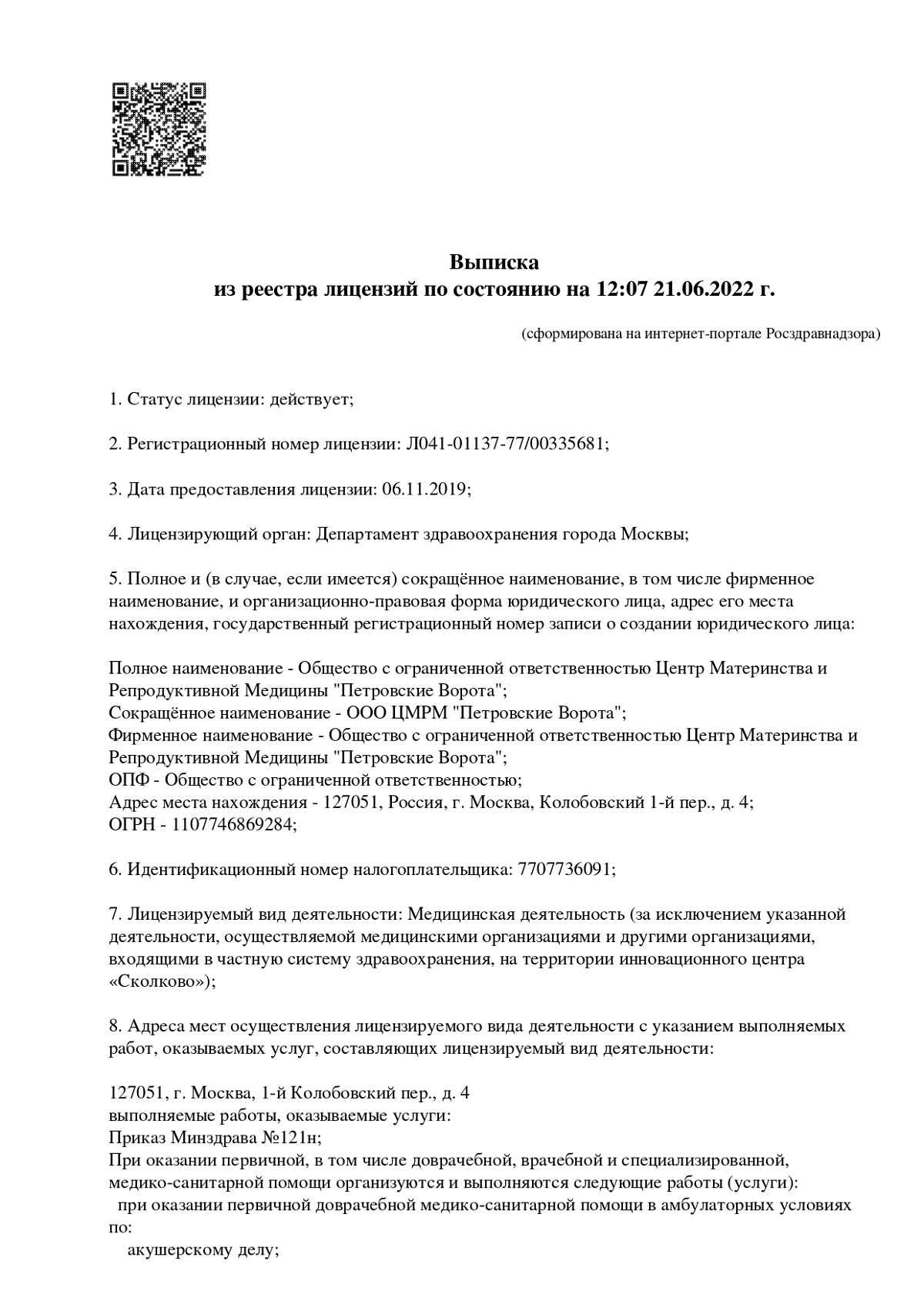 Выписка
из реестра лицензий по состоянию на 12:07 21.06.2022 г.

(сформирована на интернет-портале Росздравнадзора)

1. Статус лицензии: действует;

2. Регистрационный номер лицензии: Л041-01137-77/00335681;

3. Дата предоставления лицензии: 06.11.2019;

4. Лицензирующий орган: Департамент здравоохранения города Москвы;

5. Полное и (в случае, если имеется) сокращённое наименование, в том числе фирменное наименование, и организационно-правовая форма юридического лица, адрес его места нахождения, государственный регистрационный номер записи о создании юридического лица:

Полное наименование - Общество с ограниченной ответственностью Центр Материнства и Репродуктивной Медицины "Петровские Ворота";
Сокращённое наименование - ООО ЦМРМ "Петровские Ворота";
Фирменное наименование - Общество с ограниченной ответственностью Центр Материнства и Репродуктивной Медицины "Петровские Ворота";
ОПФ - Общество с ограниченной ответственностью;
Адрес места нахождения - 127051, Россия, г. Москва, Колобовский 1-й пер., д. 4;
ОГРН - 1107746869284;

6. Идентификационный номер налогоплательщика: 7707736091;

7. Лицензируемый вид деятельности: Медицинская деятельность (за исключением указанной деятельности, осуществляемой медицинскими организациями и другими организациями, входящими в частную систему здравоохранения, на территории инновационного центра «Сколково»);

8. Адреса мест осуществления лицензируемого вида деятельности с указанием выполняемых работ, оказываемых услуг, составляющих лицензируемый вид деятельности:

127051, г. Москва, 1-й Колобовский пер., д. 4
выполняемые работы, оказываемые услуги:
Приказ Минздрава №121н;
При оказании первичной, в том числе доврачебной, врачебной и специализированной, медико-санитарной помощи организуются и выполняются следующие работы (услуги):
при оказании первичной доврачебной медико-санитарной помощи в амбулаторных условиях по:
акушерскому делу;